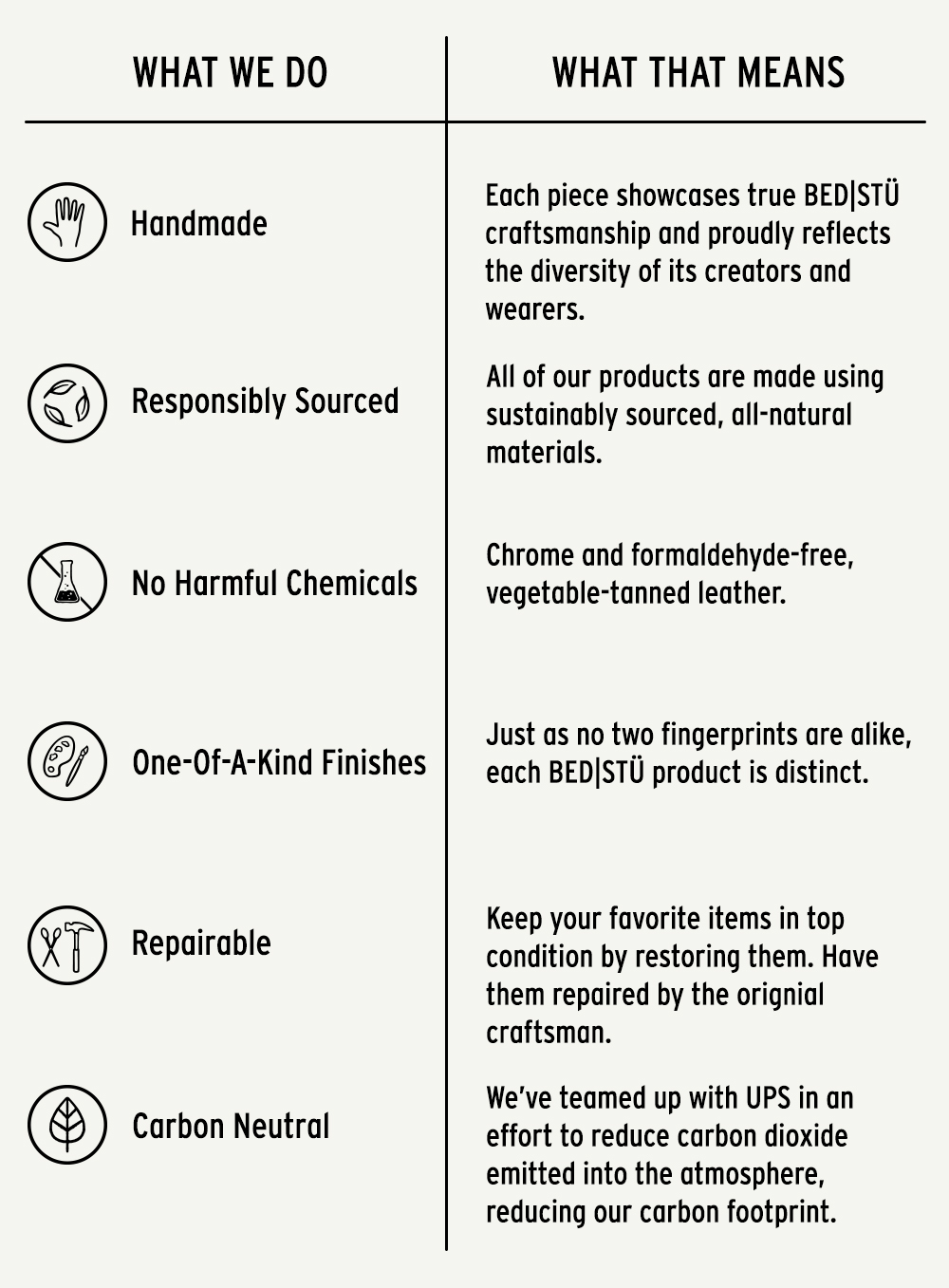 | WHAT WE DO | WHAT THAT MEANS |
|---|---|
| Handmade | Each piece showcases true BED\|STÜ craftsmanship and proudly reflects the diversity of its creators and wearers. |
| Responsibly Sourced | All of our products are made using sustainably sourced, all-natural materials. |
| No Harmful Chemicals | Chrome and formaldehyde-free, vegetable-tanned leather. |
| One-Of-A-Kind Finishes | Just as no two fingerprints are alike, each BED\|STÜ product is distinct. |
| Repairable | Keep your favorite items in top condition by restoring them. Have them repaired by the orignial craftsman. |
| Carbon Neutral | We've teamed up with UPS in an effort to reduce carbon dioxide emitted into the atmosphere, reducing our carbon footprint. |